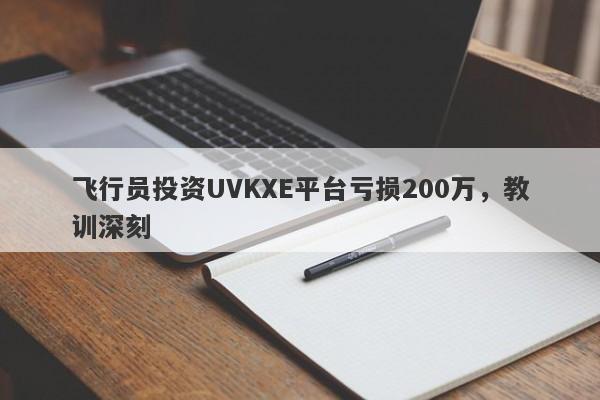 飞行员投资UVKXE平台亏损200万，教训深刻